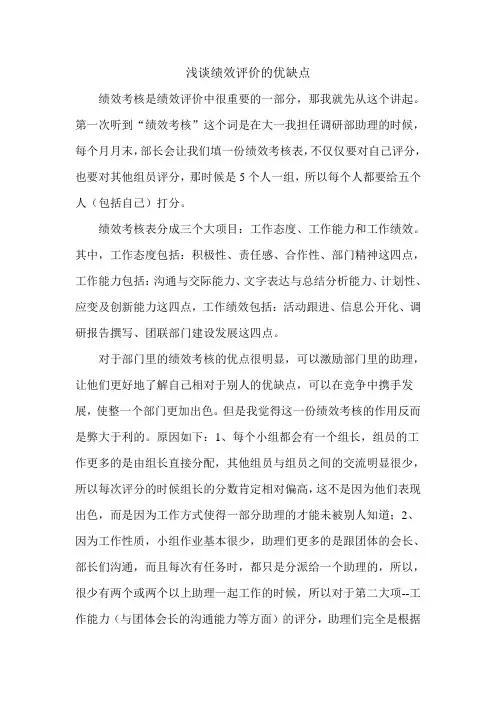 浅谈绩效评价的优缺点

绩效考核是绩效评价中很重要的一部分，那我就先从这个讲起。第一次听到“绩效考核”这个词是在大一我担任调研部助理的时候，每个月月末，部长会让我们填一份绩效考核表，不仅仅要对自己评分，也要对其他组员评分，那时候是 5 个人一组，所以每个人都要给五个人（包括自己）打分。

绩效考核表分成三个大项目：工作态度、工作能力和工作绩效。其中，工作态度包括：积极性、责任感、合作性、部门精神这四点，工作能力包括：沟通与交际能力、文字表达与总结分析能力、计划性、应变及创新能力这四点，工作绩效包括：活动跟进、信息公开化、调研报告撰写、团联部门建设发展这四点。

对于部门里的绩效考核的优点很明显，可以激励部门里的助理，让他们更好地了解自己相对于别人的优缺点，可以在竞争中携手发展，使整一个部门更加出色。但是我觉得这一份绩效考核的作用反而是弊大于利的。原因如下：1、每个小组都会有一个组长，组员的工作更多的是由组长直接分配，其他组员与组员之间的交流明显很少，所以每次评分的时候组长的分数肯定相对偏高，这不是因为他们表现出色，而是因为工作方式使得一部分助理的才能未被别人知道；2、因为工作性质，小组作业基本很少，助理们更多的是跟团体的会长、部长们沟通，而且每次有任务时，都只是分派给一个助理的，所以，很少有两个或两个以上助理一起工作的时候，所以对于第二大项--工作能力（与团体会长的沟通能力等方面）的评分，助理们完全是根据